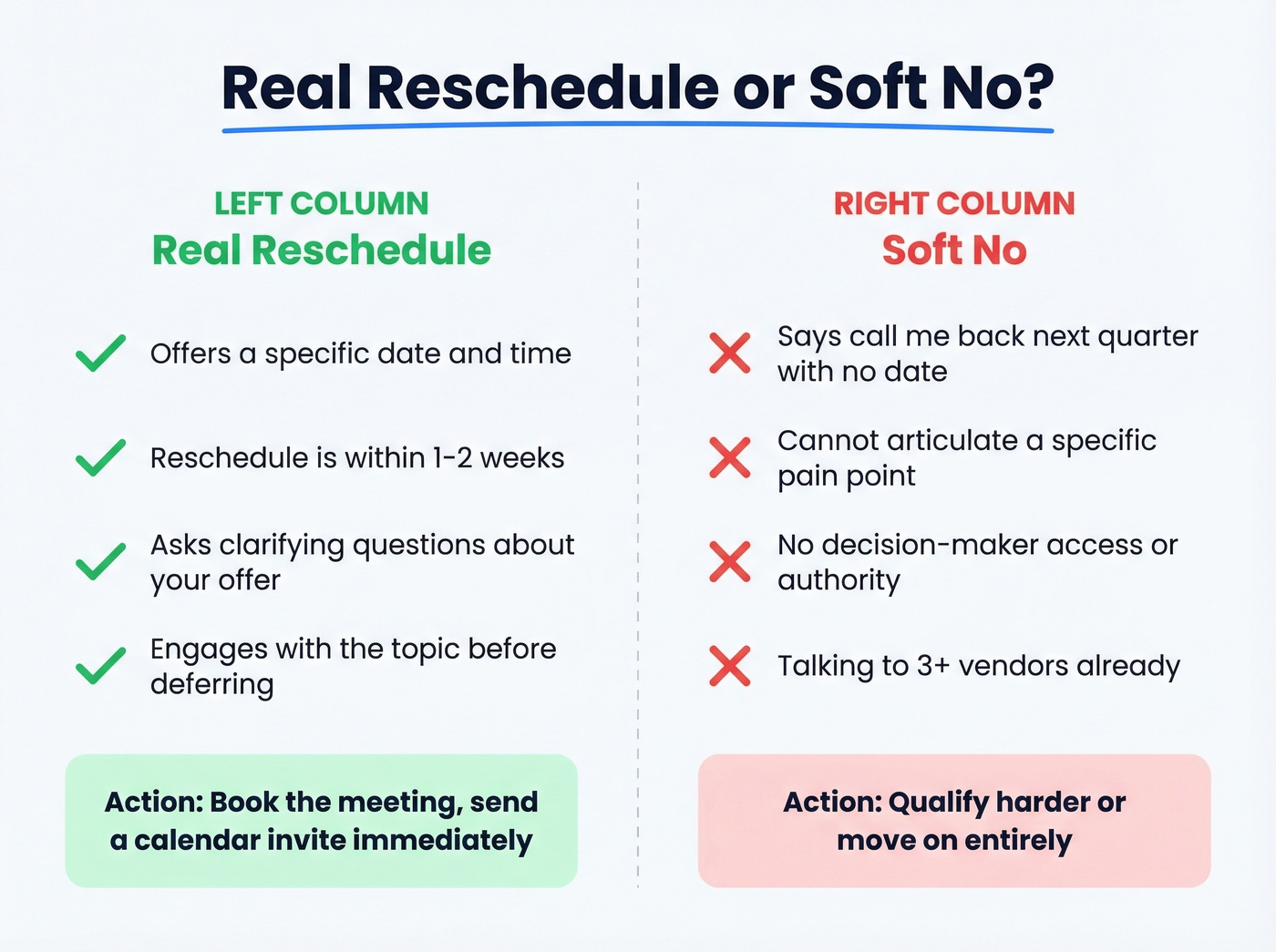 Real Reschedule or Soft No?

LEFT COLUMN
Real Reschedule

Offers a specific date and time

Reschedule is within 1-2 weeks

Asks clarifying questions about your offer

Engages with the topic before deferring

Action: Book the meeting, send a calendar invite immediately

RIGHT COLUMN
Soft No

Says call me back next quarter with no date

Cannot articulate a specific pain point

No decision-maker access or authority

Talking to 3+ vendors already

Action: Qualify harder or move on entirely